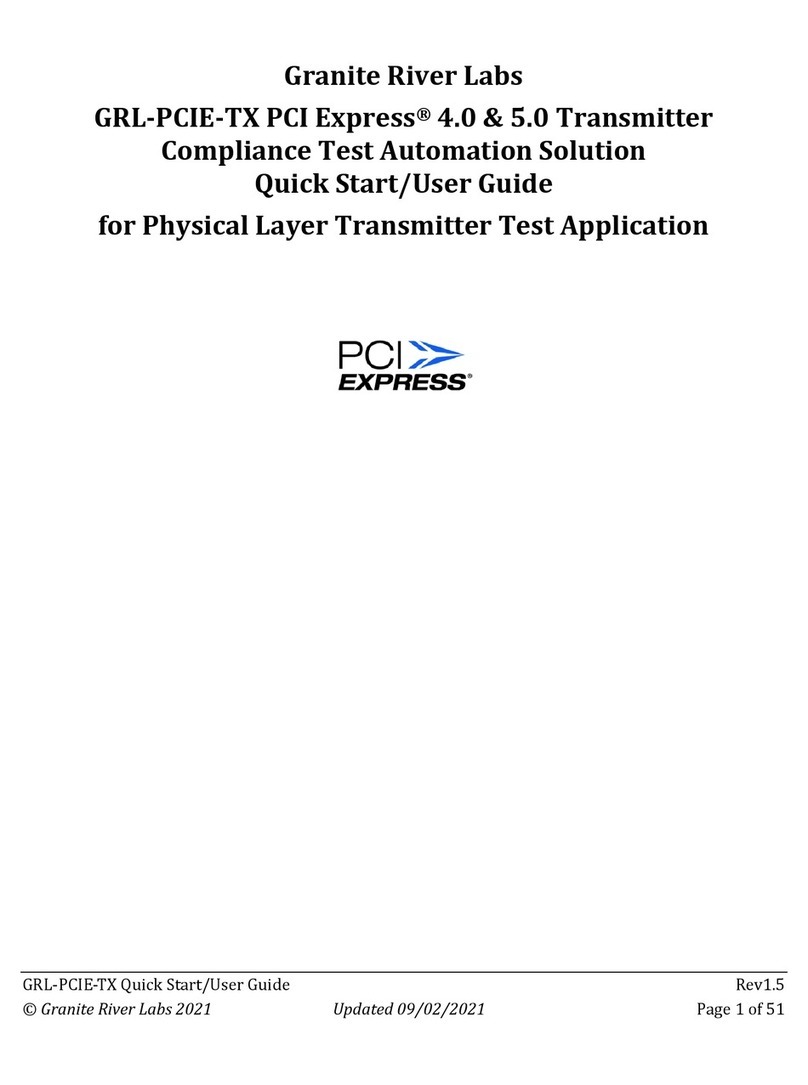 Granite River Labs

GRL-PCIE-TX PCI Express® 4.0 & 5.0 Transmitter Compliance Test Automation Solution Quick Start/User Guide

for Physical Layer Transmitter Test Application

PCI EXPRESS®

GRL-PCIE-TX Quick Start/User Guide Rev1.5
© Granite River Labs 2021 Updated 09/02/2021 Page 1 of 51